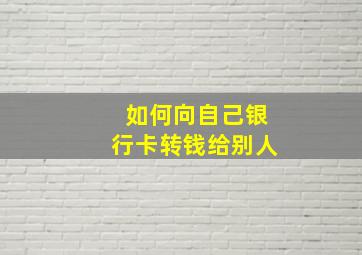 如何向自己银行卡转钱给别人